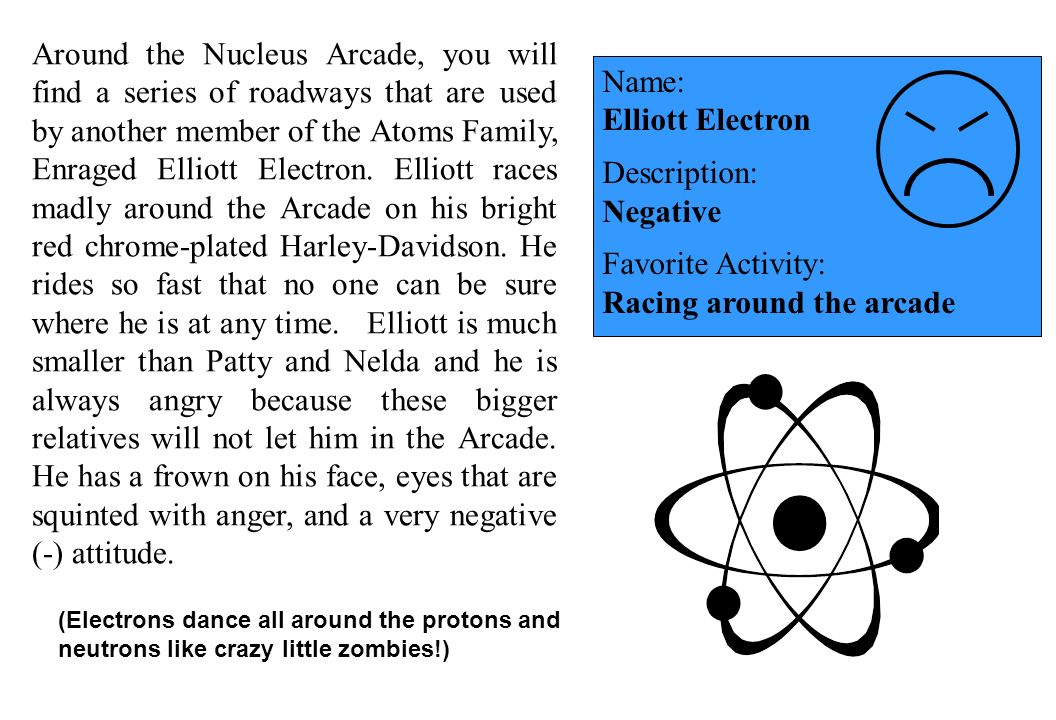 Around the Nucleus Arcade, you will find a series of roadways that are used by another member of the Atoms Family, Enraged Elliott Electron. Elliott races madly around the Arcade on his bright red chrome-plated Harley-Davidson. He rides so fast that no one can be sure where he is at any time. Elliott is much smaller than Patty and Nelda and he is always angry because these bigger relatives will not let him in the Arcade. He has a frown on his face, eyes that are squinted with anger, and a very negative (-) attitude.

(Electrons dance all around the protons and neutrons like crazy little zombies!)

Name:
Elliott Electron

Description:
Negative

Favorite Activity:
Racing around the arcade